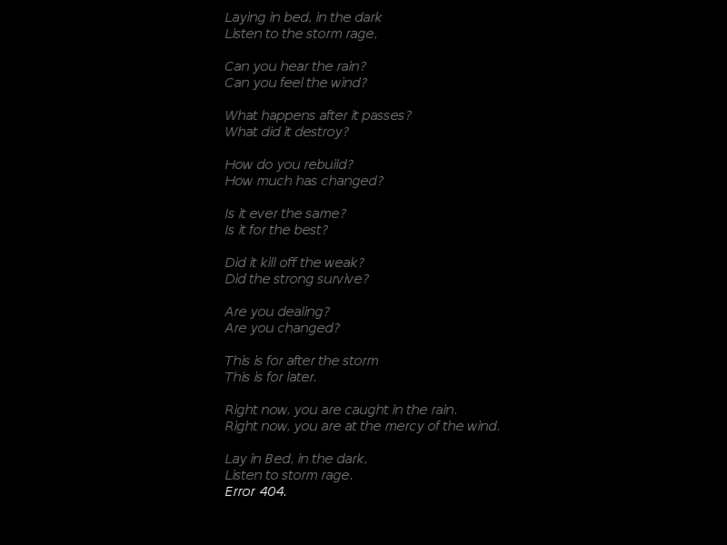 Laying in bed, in the dark
Listen to the storm rage.

Can you hear the rain?
Can you feel the wind?

What happens after it passes?
What did it destroy?

How do you rebuild?
How much has changed?

Is it ever the same?
Is it for the best?

Did it kill off the weak?
Did the strong survive?

Are you dealing?
Are you changed?

This is for after the storm
This is for later.

Right now, you are caught in the rain.
Right now, you are at the mercy of the wind.

Lay in Bed, in the dark,
Listen to storm rage.
Error 404.